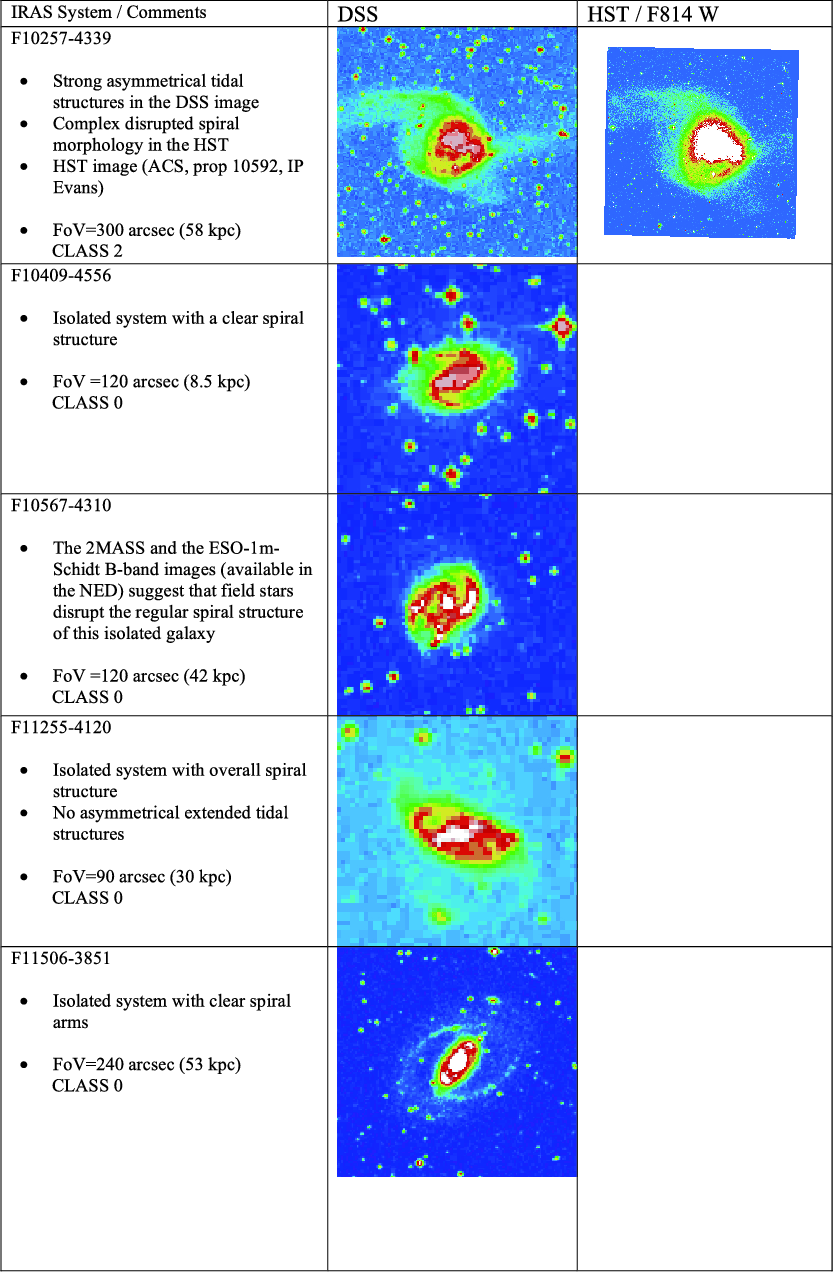 | IRAS System / Comments | DSS | HST / F814 W |
|---|---|---|
| F10257-4339 • Strong asymmetrical tidal structures in the DSS image • Complex disrupted spiral morphology in the HST • HST image (ACS, prop 10592, IP Evans) • FoV=300 arcsec (58 kpc) CLASS 2 | | |
| F10409-4556 • Isolated system with a clear spiral structure • FoV =120 arcsec (8.5 kpc) CLASS 0 | | |
| F10567-4310 • The 2MASS and the ESO-1m-Schidt B-band images (available in the NED) suggest that field stars disrupt the regular spiral structure of this isolated galaxy • FoV =120 arcsec (42 kpc) CLASS 0 | | |
| F11255-4120 • Isolated system with overall spiral structure • No asymmetrical extended tidal structures • FoV=90 arcsec (30 kpc) CLASS 0 | | |
| F11506-3851 • Isolated system with clear spiral arms • FoV=240 arcsec (53 kpc) CLASS 0 | | |